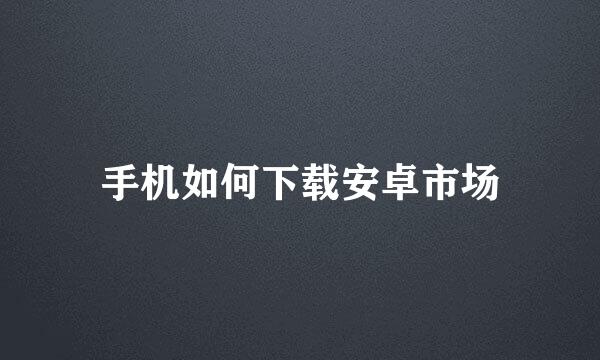 手机如何下载安卓市场